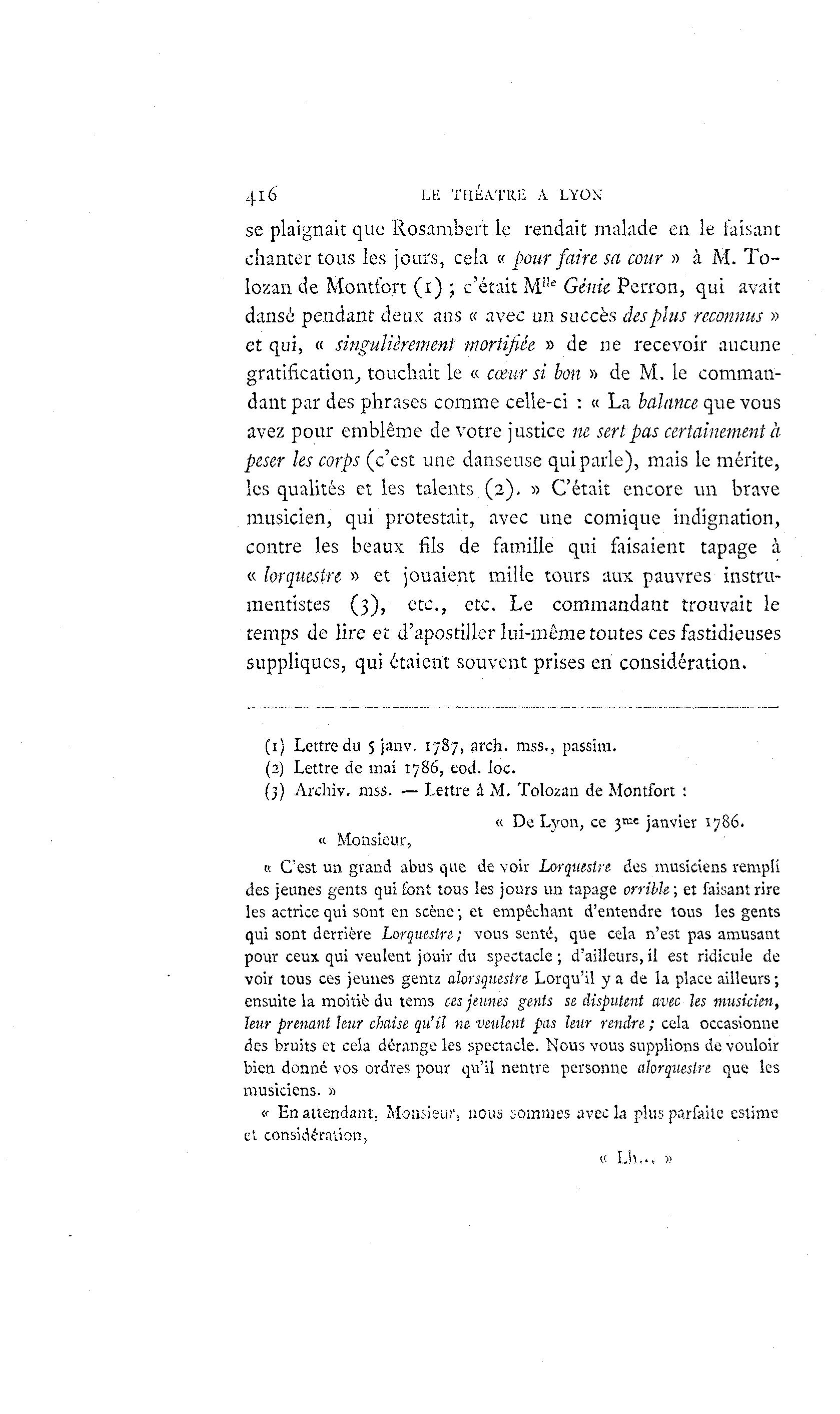 416 LE THÉATRE A LYON

se plaignait que Rosambert le rendait malade en le faisant chanter tous les jours, cela « pour faire sa cour » à M. Tolozan de Montfort (1) ; c'était M$^{lle}$ Génie Perron, qui avait dansé pendant deux ans « avec un succès des plus reconnus » et qui, « singulièrement mortifiée » de ne recevoir aucune gratification, touchait le « cœur si bon » de M. le commandant par des phrases comme celle-ci : « La balance que vous avez pour emblême de votre justice ne sert pas certainement à peser les corps (c'est une danseuse qui parle), mais le mérite, les qualités et les talents (2). » C'était encore un brave musicien, qui protestait, avec une comique indignation, contre les beaux fils de famille qui faisaient tapage à « lorquestre » et jouaient mille tours aux pauvres instrumentistes (3), etc., etc. Le commandant trouvait le temps de lire et d'apostiller lui-même toutes ces fastidieuses suppliques, qui étaient souvent prises en considération.

(1) Lettre du 5 janv. 1787, arch. mss., passim.
(2) Lettre de mai 1786, eod. loc.
(3) Archiv. mss. — Lettre à M. Tolozan de Montfort :

« De Lyon, ce 3$^{me}$ janvier 1786.

« Monsieur,

« C'est un grand abus que de voir Lorquestre des musiciens rempli des jeunes gents qui font tous les jours un tapage orrible ; et faisant rire les actrice qui sont en scène ; et empêchant d'entendre tous les gents qui sont derrière Lorquestre ; vous senté, que cela n'est pas amusant pour ceux qui veulent jouir du spectacle ; d'ailleurs, il est ridicule de voir tous ces jeunes gentz alorsquestre Lorqu'il y a de la place ailleurs ; ensuite la moitiè du tems ces jeunes gents se disputent avec les musicien, leur prenant leur chaise qu'il ne veulent pas leur rendre ; cela occasionne des bruits et cela dérange les spectacle. Nous vous supplions de vouloir bien donné vos ordres pour qu'il nentre personne alorquestre que les musiciens. »

« En attendant, Monsieur, nous sommes avec la plus parfaite estime et considération,

« Lh... »